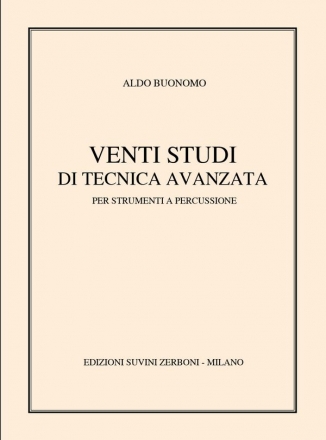 ALDO BUONOMO

VENTI STUDI
DI TECNICA AVANZATA
PER STRUMENTI A PERCUSSIONE

EDIZIONI SUVINI ZERBONI - MILANO